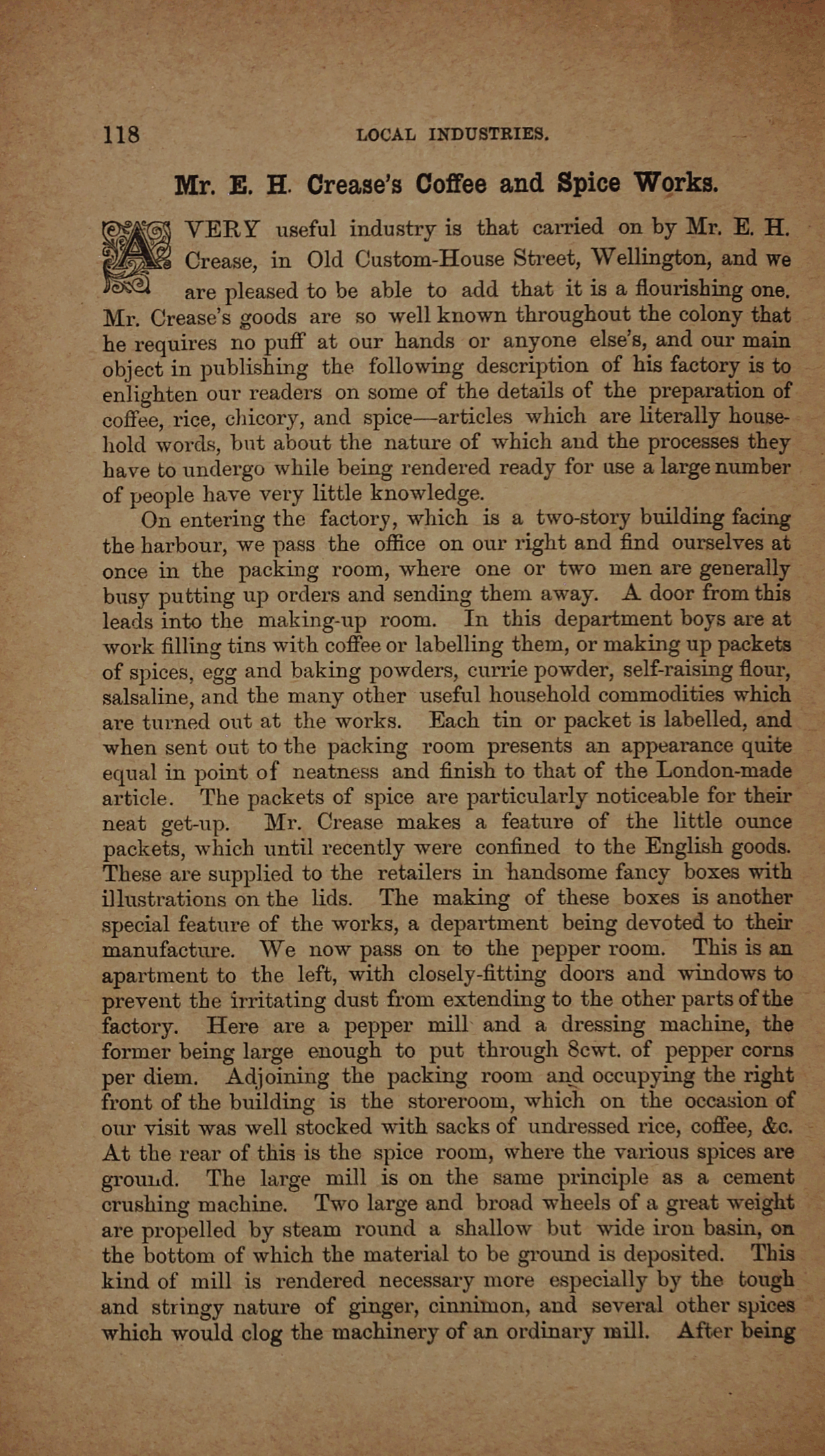 118 LOCAL INDUSTRIES.

Mr. E. H. Crease's Coffee and Spice Works.

A VERY useful industry is that carried on by Mr. E. H. Crease, in Old Custom-House Street, Wellington, and we are pleased to be able to add that it is a flourishing one. Mr. Crease's goods are so well known throughout the colony that he requires no puff at our hands or anyone else's, and our main object in publishing the following description of his factory is to enlighten our readers on some of the details of the preparation of coffee, rice, chicory, and spice—articles which are literally household words, but about the nature of which and the processes they have to undergo while being rendered ready for use a large number of people have very little knowledge.

On entering the factory, which is a two-story building facing the harbour, we pass the office on our right and find ourselves at once in the packing room, where one or two men are generally busy putting up orders and sending them away. A door from this leads into the making-up room. In this department boys are at work filling tins with coffee or labelling them, or making up packets of spices, egg and baking powders, currie powder, self-raising flour, salsaline, and the many other useful household commodities which are turned out at the works. Each tin or packet is labelled, and when sent out to the packing room presents an appearance quite equal in point of neatness and finish to that of the London-made article. The packets of spice are particularly noticeable for their neat get-up. Mr. Crease makes a feature of the little ounce packets, which until recently were confined to the English goods. These are supplied to the retailers in handsome fancy boxes with illustrations on the lids. The making of these boxes is another special feature of the works, a department being devoted to their manufacture. We now pass on to the pepper room. This is an apartment to the left, with closely-fitting doors and windows to prevent the irritating dust from extending to the other parts of the factory. Here are a pepper mill and a dressing machine, the former being large enough to put through 8cwt. of pepper corns per diem. Adjoining the packing room and occupying the right front of the building is the storeroom, which on the occasion of our visit was well stocked with sacks of undressed rice, coffee, &c. At the rear of this is the spice room, where the various spices are ground. The large mill is on the same principle as a cement crushing machine. Two large and broad wheels of a great weight are propelled by steam round a shallow but wide iron basin, on the bottom of which the material to be ground is deposited. This kind of mill is rendered necessary more especially by the tough and stringy nature of ginger, cinnimon, and several other spices which would clog the machinery of an ordinary mill. After being